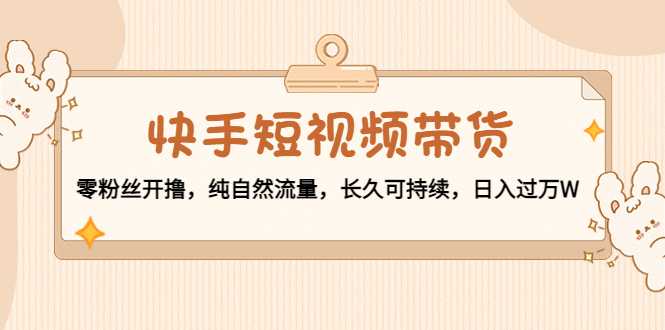 快手短视频带货

零粉丝开撸，纯自然流量，长久可持续，日入过万W